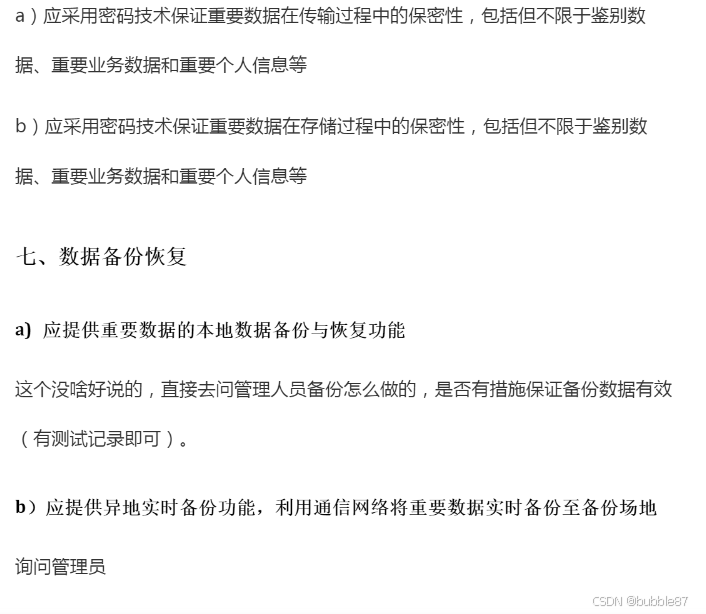 a）应采用密码技术保证重要数据在传输过程中的保密性，包括但不限于鉴别数据、重要业务数据和重要个人信息等

b）应采用密码技术保证重要数据在存储过程中的保密性，包括但不限于鉴别数据、重要业务数据和重要个人信息等

七、数据备份恢复

a) 应提供重要数据的本地数据备份与恢复功能

这个没啥好说的，直接去问管理人员备份怎么做的，是否有措施保证备份数据有效（有测试记录即可）。

b）应提供异地实时备份功能，利用通信网络将重要数据实时备份至备份场地

询问管理员

CSDN @bubble87